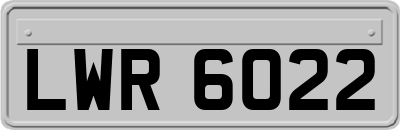 LWR 6022